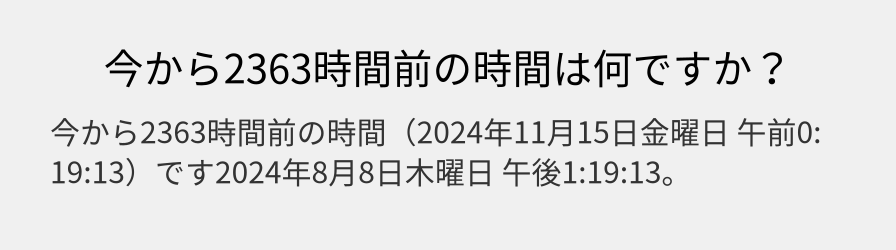 今から2363時間前の時間は何ですか？

今から2363時間前の時間（2024年11月15日金曜日 午前0:19:13）です2024年8月8日木曜日 午後1:19:13。